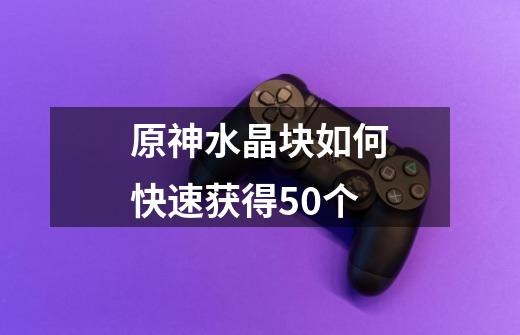 原神水晶块如何快速获得50个